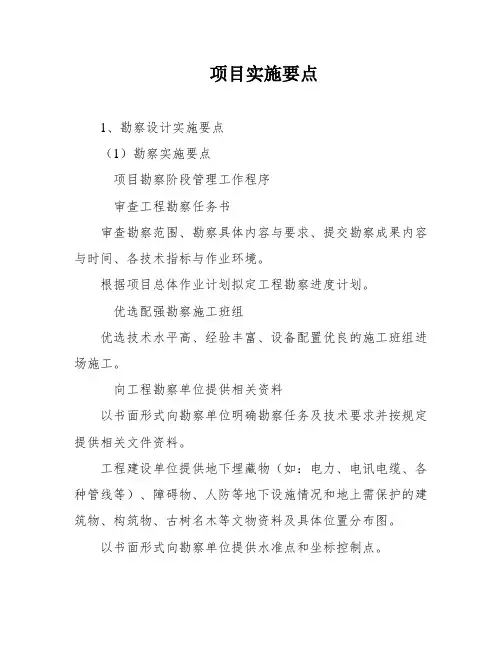 项目实施要点

1、勘察设计实施要点

（1）勘察实施要点

项目勘察阶段管理工作程序

审查工程勘察任务书

审查勘察范围、勘察具体内容与要求、提交勘察成果内容与时间、各技术指标与作业环境。

根据项目总体作业计划拟定工程勘察进度计划。

优选配强勘察施工班组

优选技术水平高、经验丰富、设备配置优良的施工班组进场施工。

向工程勘察单位提供相关资料

以书面形式向勘察单位明确勘察任务及技术要求并按规定提供相关文件资料。

工程建设单位提供地下埋藏物（如：电力、电讯电缆、各种管线等）、障碍物、人防等地下设施情况和地上需保护的建筑物、构筑物、古树名木等文物资料及具体位置分布图。

以书面形式向勘察单位提供水准点和坐标控制点。